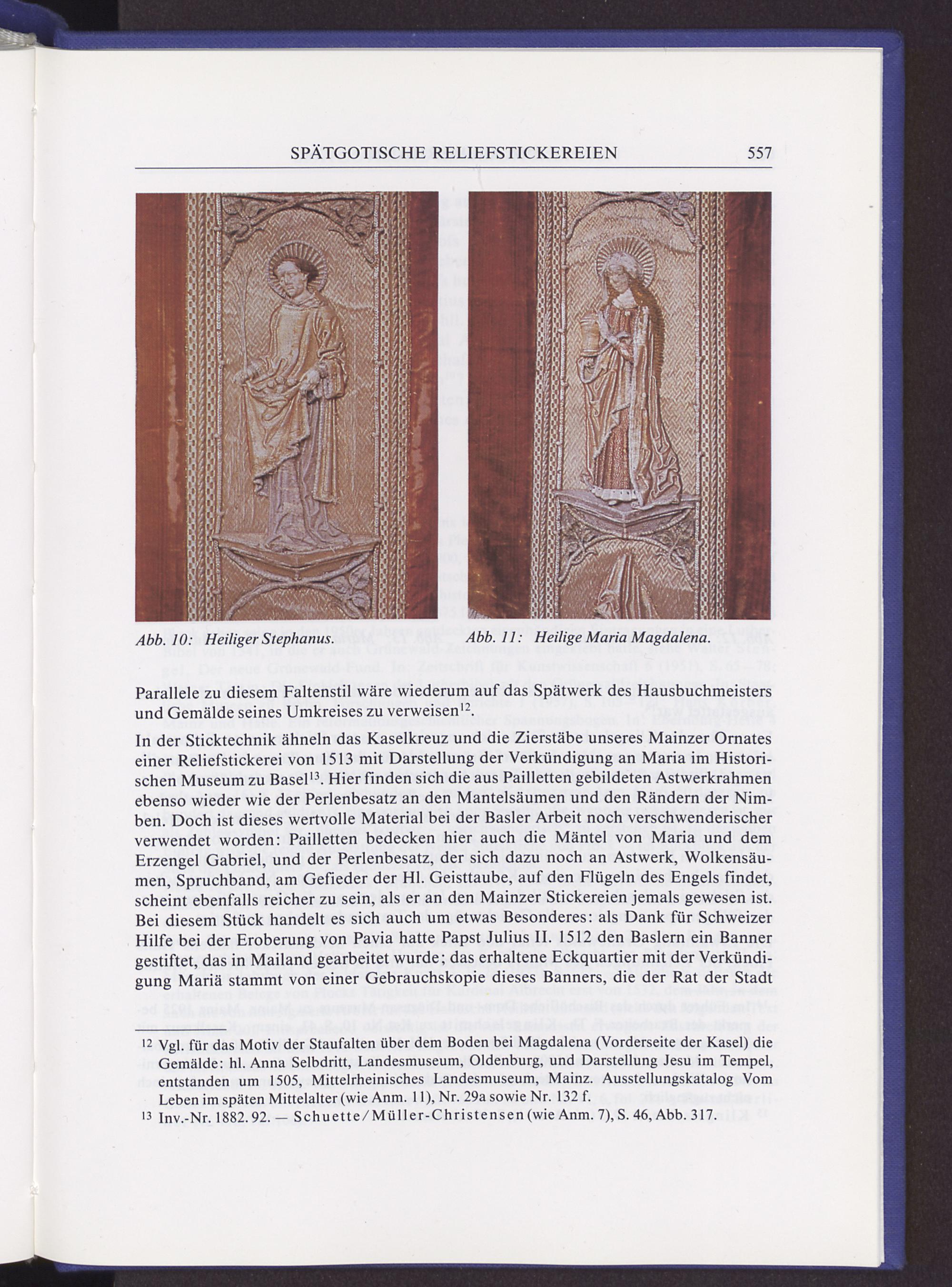 SPÄTGOTISCHE RELIEFSTICKEREIEN 557

Abb. 10: Heiliger Stephanus.

Abb. 11: Heilige Maria Magdalena.

Parallele zu diesem Faltenstil wäre wiederum auf das Spätwerk des Hausbuchmeisters und Gemälde seines Umkreises zu verweisen$^{12}$.

In der Sticktechnik ähneln das Kaselkreuz und die Zierstäbe unseres Mainzer Ornates einer Reliefstickerei von 1513 mit Darstellung der Verkündigung an Maria im Historischen Museum zu Basel$^{13}$. Hier finden sich die aus Pailletten gebildeten Astwerkrahmen ebenso wieder wie der Perlenbesatz an den Mantelsäumen und den Rändern der Nimben. Doch ist dieses wertvolle Material bei der Basler Arbeit noch verschwenderischer verwendet worden: Pailletten bedecken hier auch die Mäntel von Maria und dem Erzengel Gabriel, und der Perlenbesatz, der sich dazu noch an Astwerk, Wolkensäumen, Spruchband, am Gefieder der Hl. Geisttaube, auf den Flügeln des Engels findet, scheint ebenfalls reicher zu sein, als er an den Mainzer Stickereien jemals gewesen ist. Bei diesem Stück handelt es sich auch um etwas Besonderes: als Dank für Schweizer Hilfe bei der Eroberung von Pavia hatte Papst Julius II. 1512 den Baslern ein Banner gestiftet, das in Mailand gearbeitet wurde; das erhaltene Eckquartier mit der Verkündigung Mariä stammt von einer Gebrauchskopie dieses Banners, die der Rat der Stadt

12 Vgl. für das Motiv der Staufalten über dem Boden bei Magdalena (Vorderseite der Kasel) die Gemälde: hl. Anna Selbdritt, Landesmuseum, Oldenburg, und Darstellung Jesu im Tempel, entstanden um 1505, Mittelrheinisches Landesmuseum, Mainz. Ausstellungskatalog Vom Leben im späten Mittelalter (wie Anm. 11), Nr. 29a sowie Nr. 132 f.

13 Inv.-Nr. 1882. 92. — Schuette/Müller-Christensen (wie Anm. 7), S. 46, Abb. 317.